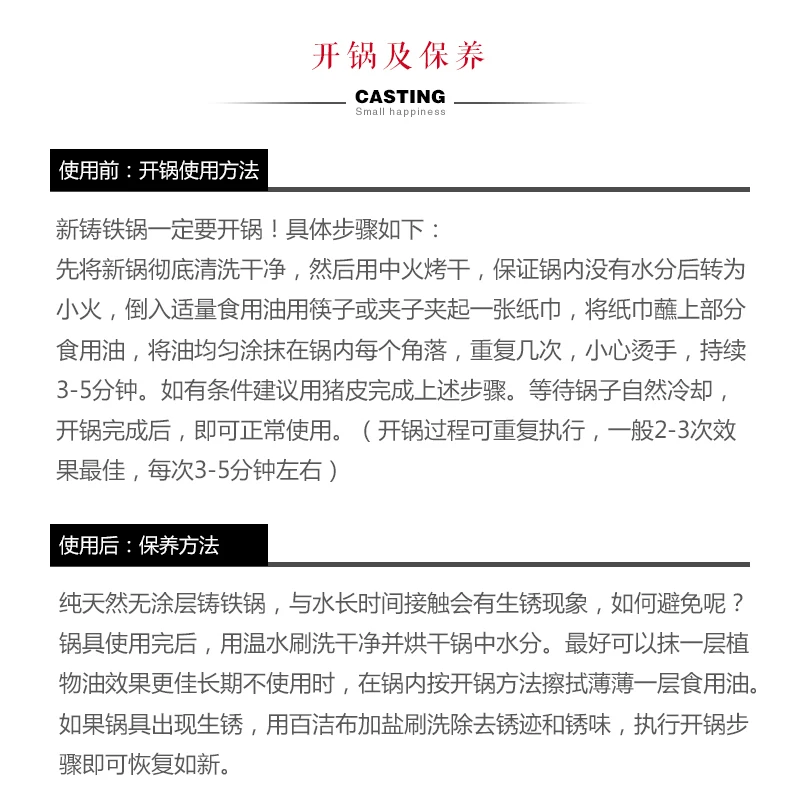 开锅及保养

CASTING
Small happiness

使用前：开锅使用方法

新铸铁锅一定要开锅！具体步骤如下：
先将新锅彻底清洗干净，然后用中火烤干，保证锅内没有水分后转为小火，倒入适量食用油用筷子或夹子夹起一张纸巾，将纸巾蘸上部分食用油，将油均匀涂抹在锅内每个角落，重复几次，小心烫手，持续3-5分钟。如有条件建议用猪皮完成上述步骤。等待锅子自然冷却，开锅完成后，即可正常使用。（开锅过程可重复执行，一般2-3次效果最佳，每次3-5分钟左右）

使用后：保养方法

纯天然无涂层铸铁锅，与水长时间接触会有生锈现象，如何避免呢？锅具使用完后，用温水刷洗干净并烘干锅中水分。最好可以抹一层植物油效果更佳长期不使用时，在锅内按开锅方法擦拭薄薄一层食用油。如果锅具出现生锈，用百洁布加盐刷洗除去锈迹和锈味，执行开锅步骤即可恢复如新。